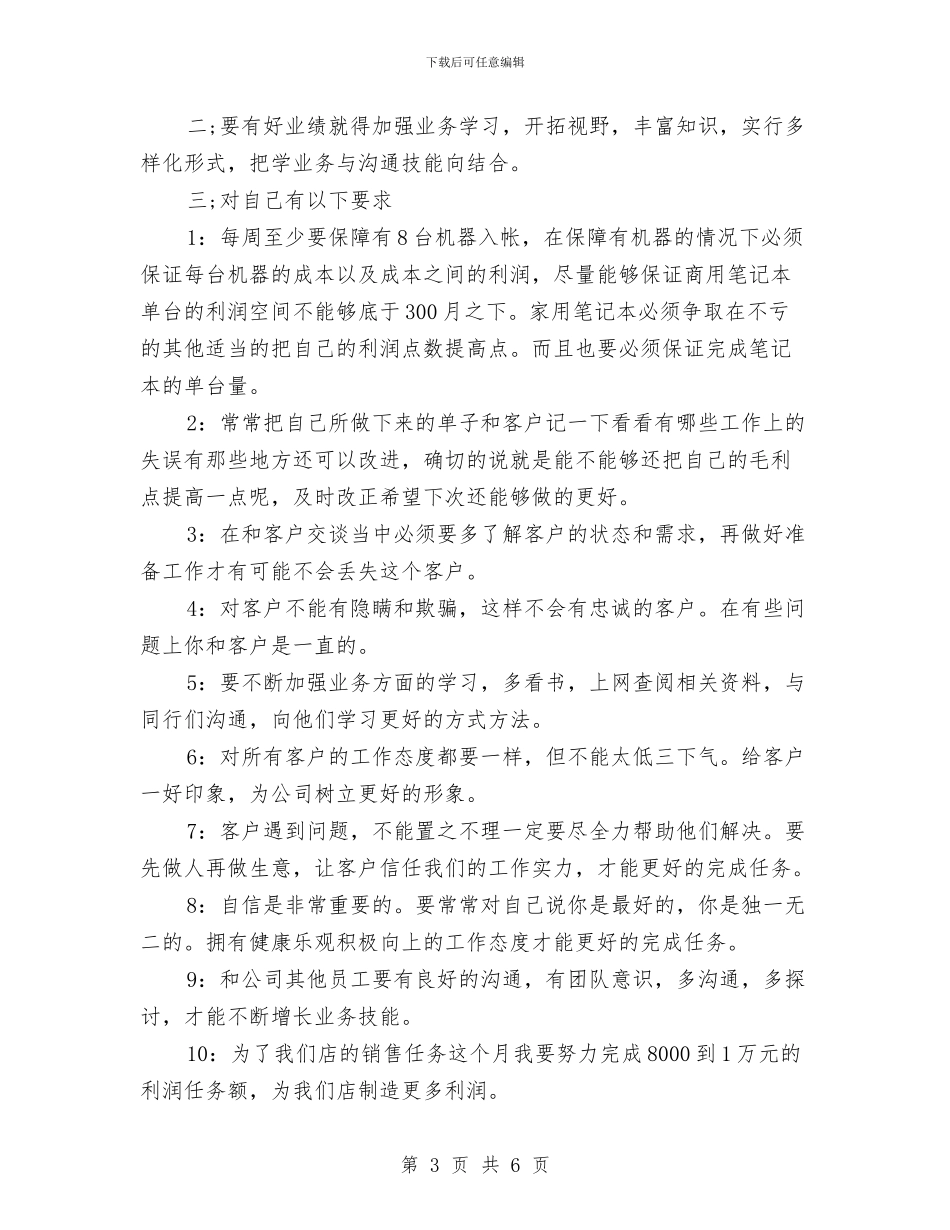 下载后可任意编辑

二;要有好业绩就得加强业务学习，开拓视野，丰富知识，实行多样化形式，把学业务与沟通技能向结合。

三;对自己有以下要求

1：每周至少要保障有8台机器入帐，在保障有机器的情况下必须保证每台机器的成本以及成本之间的利润，尽量能够保证商用笔记本单台的利润空间不能够底于300月之下。家用笔记本必须争取在不亏的其他适当的把自己的利润点数提高点。而且也要必须保证完成笔记本的单台量。

2：常常把自己所做下来的单子和客户记一下看看有哪些工作上的失误有那些地方还可以改进，确切的说就是能不能够还把自己的毛利点提高一点呢，及时改正希望下次还能够做的更好。

3：在和客户交谈当中必须要多了解客户的状态和需求，再做好准备工作才有可能不会丢失这个客户。

4：对客户不能有隐瞒和欺骗，这样不会有忠诚的客户。在有些问题上你和客户是一直的。

5：要不断加强业务方面的学习，多看书，上网查阅相关资料，与同行们沟通，向他们学习更好的方式方法。

6：对所有客户的工作态度都要一样，但不能太低三下气。给客户一好印象，为公司树立更好的形象。

7：客户遇到问题，不能置之不理一定要尽全力帮助他们解决。要先做人再做生意，让客户信任我们的工作实力，才能更好的完成任务。

8：自信是非常重要的。要常常对自己说你是最好的，你是独一无二的。拥有健康乐观积极向上的工作态度才能更好的完成任务。

9：和公司其他员工要有良好的沟通，有团队意识，多沟通，多探讨，才能不断增长业务技能。

10：为了我们店的销售任务这个月我要努力完成8000到1万元的利润任务额，为我们店制造更多利润。

第 3 页 共 6 页